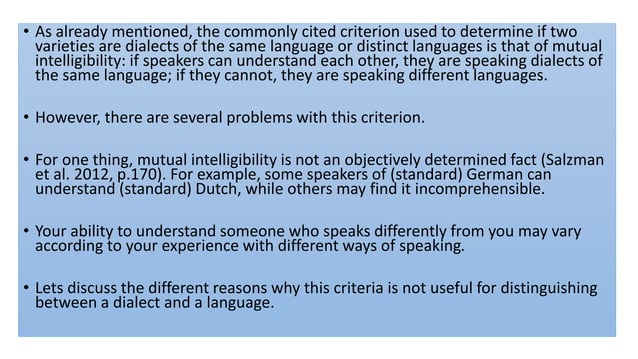 • As already mentioned, the commonly cited criterion used to determine if two varieties are dialects of the same language or distinct languages is that of mutual intelligibility: if speakers can understand each other, they are speaking dialects of the same language; if they cannot, they are speaking different languages.

• However, there are several problems with this criterion.

• For one thing, mutual intelligibility is not an objectively determined fact (Salzman et al. 2012, p.170). For example, some speakers of (standard) German can understand (standard) Dutch, while others may find it incomprehensible.

• Your ability to understand someone who speaks differently from you may vary according to your experience with different ways of speaking.

• Lets discuss the different reasons why this criteria is not useful for distinguishing between a dialect and a language.